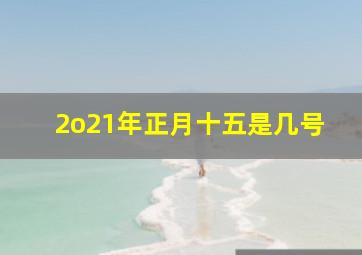 2o21年正月十五是几号